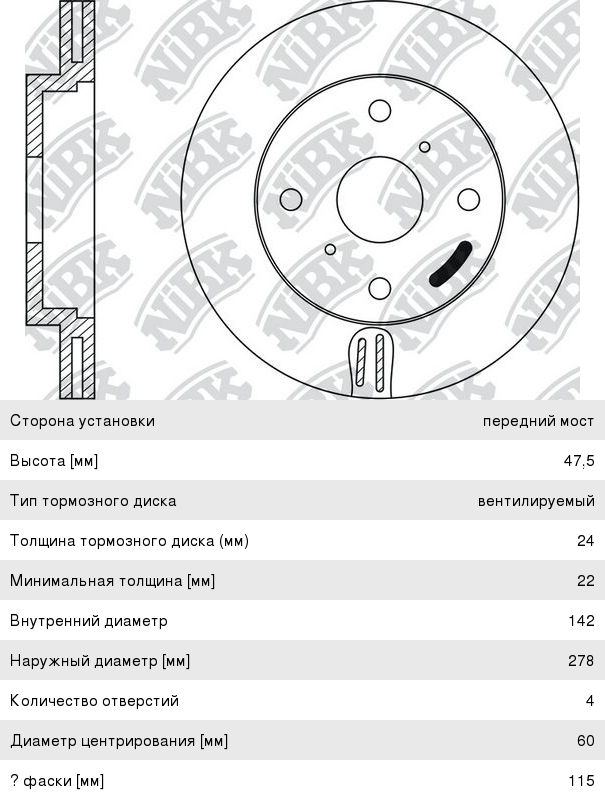 NiBK

| Сторона установки | передний мост |
|---|---|
| Высота [мм] | 47,5 |
| Тип тормозного диска | вентилируемый |
| Толщина тормозного диска (мм) | 24 |
| Минимальная толщина [мм] | 22 |
| Внутренний диаметр | 142 |
| Наружный диаметр [мм] | 278 |
| Количество отверстий | 4 |
| Диаметр центрирования [мм] | 60 |
| ? фаски [мм] | 115 |